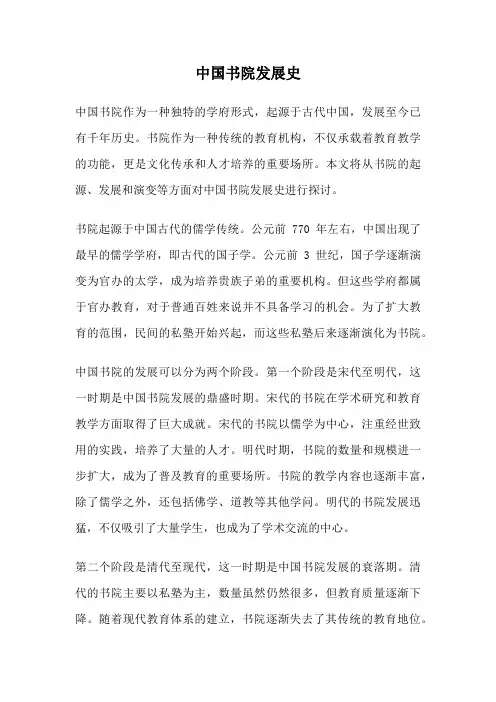 中国书院发展史

中国书院作为一种独特的学府形式，起源于古代中国，发展至今已有千年历史。书院作为一种传统的教育机构，不仅承载着教育教学的功能，更是文化传承和人才培养的重要场所。本文将从书院的起源、发展和演变等方面对中国书院发展史进行探讨。

书院起源于中国古代的儒学传统。公元前 770 年左右，中国出现了最早的儒学学府，即古代的国子学。公元前 3 世纪，国子学逐渐演变为官办的太学，成为培养贵族子弟的重要机构。但这些学府都属于官办教育，对于普通百姓来说并不具备学习的机会。为了扩大教育的范围，民间的私塾开始兴起，而这些私塾后来逐渐演化为书院。

中国书院的发展可以分为两个阶段。第一个阶段是宋代至明代，这一时期是中国书院发展的鼎盛时期。宋代的书院在学术研究和教育教学方面取得了巨大成就。宋代的书院以儒学为中心，注重经世致用的实践，培养了大量的人才。明代时期，书院的数量和规模进一步扩大，成为了普及教育的重要场所。书院的教学内容也逐渐丰富，除了儒学之外，还包括佛学、道教等其他学问。明代的书院发展迅猛，不仅吸引了大量学生，也成为了学术交流的中心。

第二个阶段是清代至现代，这一时期是中国书院发展的衰落期。清代的书院主要以私塾为主，数量虽然仍然很多，但教育质量逐渐下降。随着现代教育体系的建立，书院逐渐失去了其传统的教育地位。